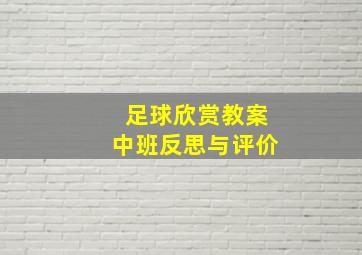 足球欣赏教案
中班反思与评价